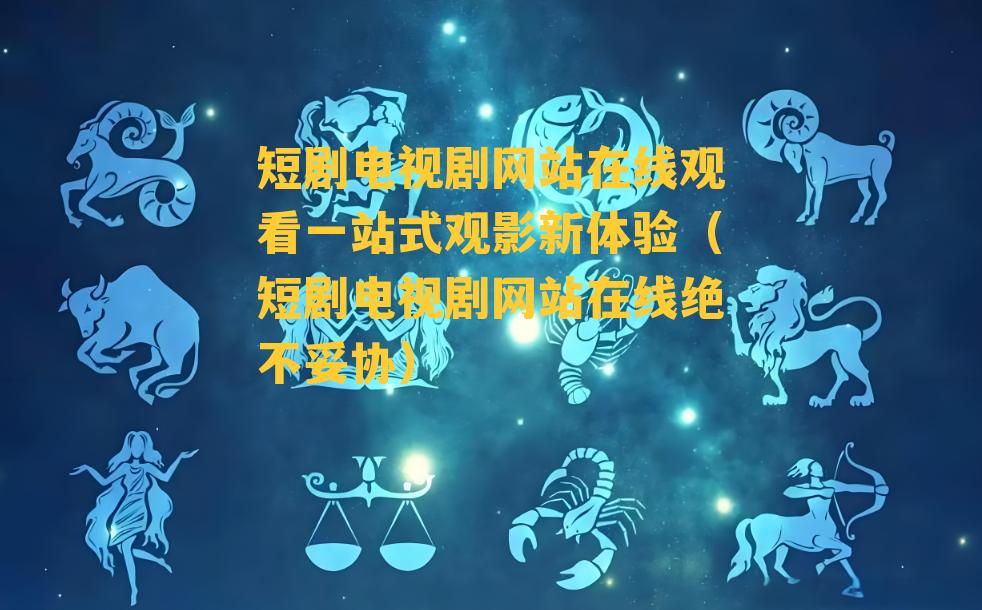 短剧电视剧网站在线观看一站式观影新体验（短剧电视剧网站在线绝不妥协）